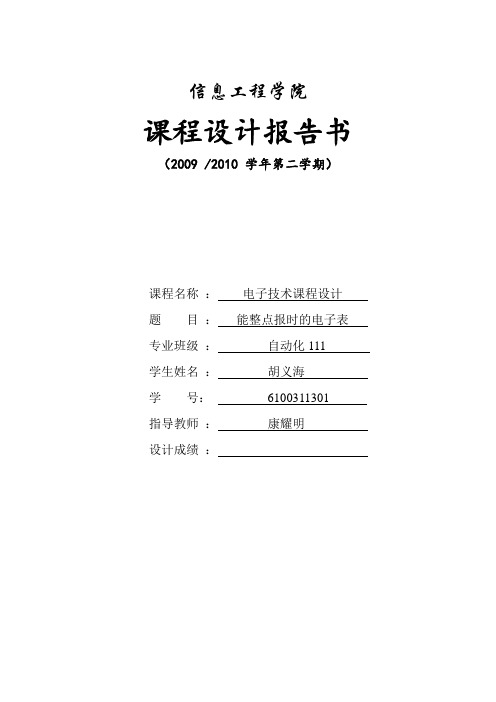 信息工程学院

课程设计报告书

（2009 /2010 学年第二学期）

课程名称 ： 电子技术课程设计

题　　目 ： 能整点报时的电子表

专业班级 ： 自动化 111

学生姓名 ： 胡义海

学　　号： 6100311301

指导教师 ： 康耀明

设计成绩 ：